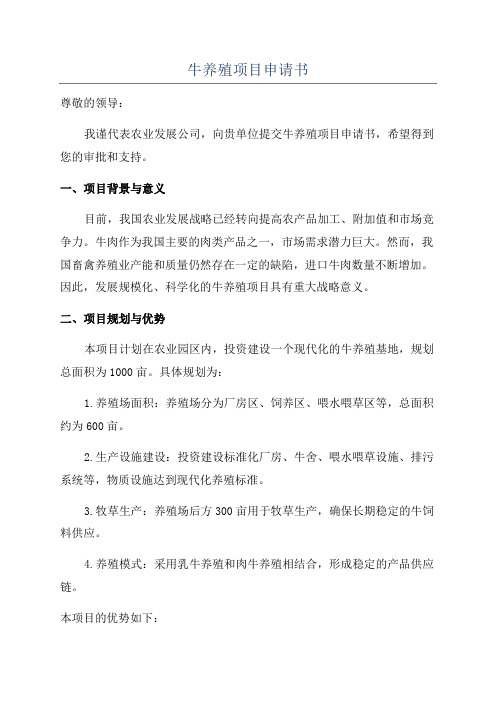 牛养殖项目申请书

尊敬的领导：

我谨代表农业发展公司，向贵单位提交牛养殖项目申请书，希望得到您的审批和支持。

一、项目背景与意义

目前，我国农业发展战略已经转向提高农产品加工、附加值和市场竞争力。牛肉作为我国主要的肉类产品之一，市场需求潜力巨大。然而，我国畜禽养殖业产能和质量仍然存在一定的缺陷，进口牛肉数量不断增加。因此，发展规模化、科学化的牛养殖项目具有重大战略意义。

二、项目规划与优势

本项目计划在农业园区内，投资建设一个现代化的牛养殖基地，规划总面积为1000亩。具体规划为：

1.养殖场面积：养殖场分为厂房区、饲养区、喂水喂草区等，总面积约为600亩。

2.生产设施建设：投资建设标准化厂房、牛舍、喂水喂草设施、排污系统等，物质设施达到现代化养殖标准。

3.牧草生产：养殖场后方300亩用于牧草生产，确保长期稳定的牛饲料供应。

4.养殖模式：采用乳牛养殖和肉牛养殖相结合，形成稳定的产品供应链。

本项目的优势如下：